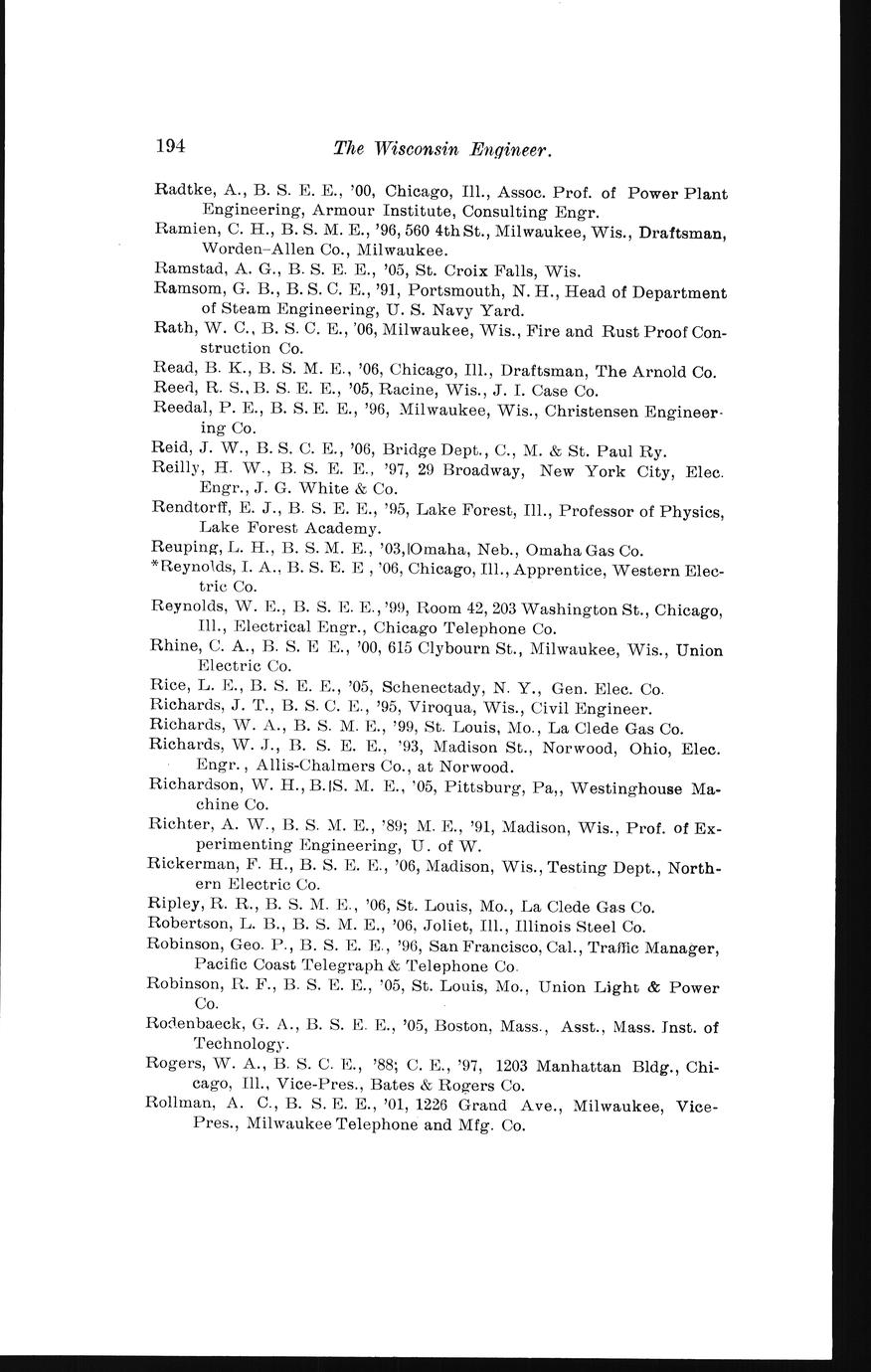 194 The Wisconsin Engineer.

Radtke, A., B. S. E. E., '00, Chicago, Ill., Assoc. Prof. of Power Plant Engineering, Armour Institute, Consulting Engr.

Ramien, C. H., B. S. M. E., '96, 560 4th St., Milwaukee, Wis., Draftsman, Worden-Allen Co., Milwaukee.

Ramstad, A. G., B. S. E. E., '05, St. Croix Falls, Wis.

Ramsom, G. B., B. S. C. E., '91, Portsmouth, N. H., Head of Department of Steam Engineering, U. S. Navy Yard.

Rath, W. C., B. S. C. E., '06, Milwaukee, Wis., Fire and Rust Proof Construction Co.

Read, B. K., B. S. M. E., '06, Chicago, Ill., Draftsman, The Arnold Co.

Reed, R. S., B. S. E. E., '05, Racine, Wis., J. I. Case Co.

Reedal, P. E., B. S. E. E., '96, Milwaukee, Wis., Christensen Engineering Co.

Reid, J. W., B. S. C. E., '06, Bridge Dept., C., M. & St. Paul Ry.

Reilly, H. W., B. S. E. E., '97, 29 Broadway, New York City, Elec. Engr., J. G. White & Co.

Rendtorff, E. J., B. S. E. E., '95, Lake Forest, Ill., Professor of Physics, Lake Forest Academy.

Reuping, L. H., B. S. M. E., '03, Omaha, Neb., Omaha Gas Co.

*Reynolds, I. A., B. S. E. E , '06, Chicago, Ill., Apprentice, Western Electric Co.

Reynolds, W. E., B. S. E. E., '99, Room 42, 203 Washington St., Chicago, Ill., Electrical Engr., Chicago Telephone Co.

Rhine, C. A., B. S. E E., '00, 615 Clybourn St., Milwaukee, Wis., Union Electric Co.

Rice, L. E., B. S. E. E., '05, Schenectady, N. Y., Gen. Elec. Co.

Richards, J. T., B. S. C. E., '95, Viroqua, Wis., Civil Engineer.

Richards, W. A., B. S. M. E., '99, St. Louis, Mo., La Clede Gas Co.

Richards, W. J., B. S. E. E., '93, Madison St., Norwood, Ohio, Elec. Engr., Allis-Chalmers Co., at Norwood.

Richardson, W. H., B. S. M. E., '05, Pittsburg, Pa,, Westinghouse Machine Co.

Richter, A. W., B. S. M. E., '89; M. E., '91, Madison, Wis., Prof. of Experimenting Engineering, U. of W.

Rickerman, F. H., B. S. E. E., '06, Madison, Wis., Testing Dept., Northern Electric Co.

Ripley, R. R., B. S. M. E., '06, St. Louis, Mo., La Clede Gas Co.

Robertson, L. B., B. S. M. E., '06, Joliet, Ill., Illinois Steel Co.

Robinson, Geo. P., B. S. E. E., '96, San Francisco, Cal., Traffic Manager, Pacific Coast Telegraph & Telephone Co.

Robinson, R. F., B. S. E. E., '05, St. Louis, Mo., Union Light & Power Co.

Rodenbaeck, G. A., B. S. E. E., '05, Boston, Mass., Asst., Mass. Inst. of Technology.

Rogers, W. A., B. S. C. E., '88; C. E., '97, 1203 Manhattan Bldg., Chicago, Ill., Vice-Pres., Bates & Rogers Co.

Rollman, A. C., B. S. E. E., '01, 1226 Grand Ave., Milwaukee, Vice-Pres., Milwaukee Telephone and Mfg. Co.